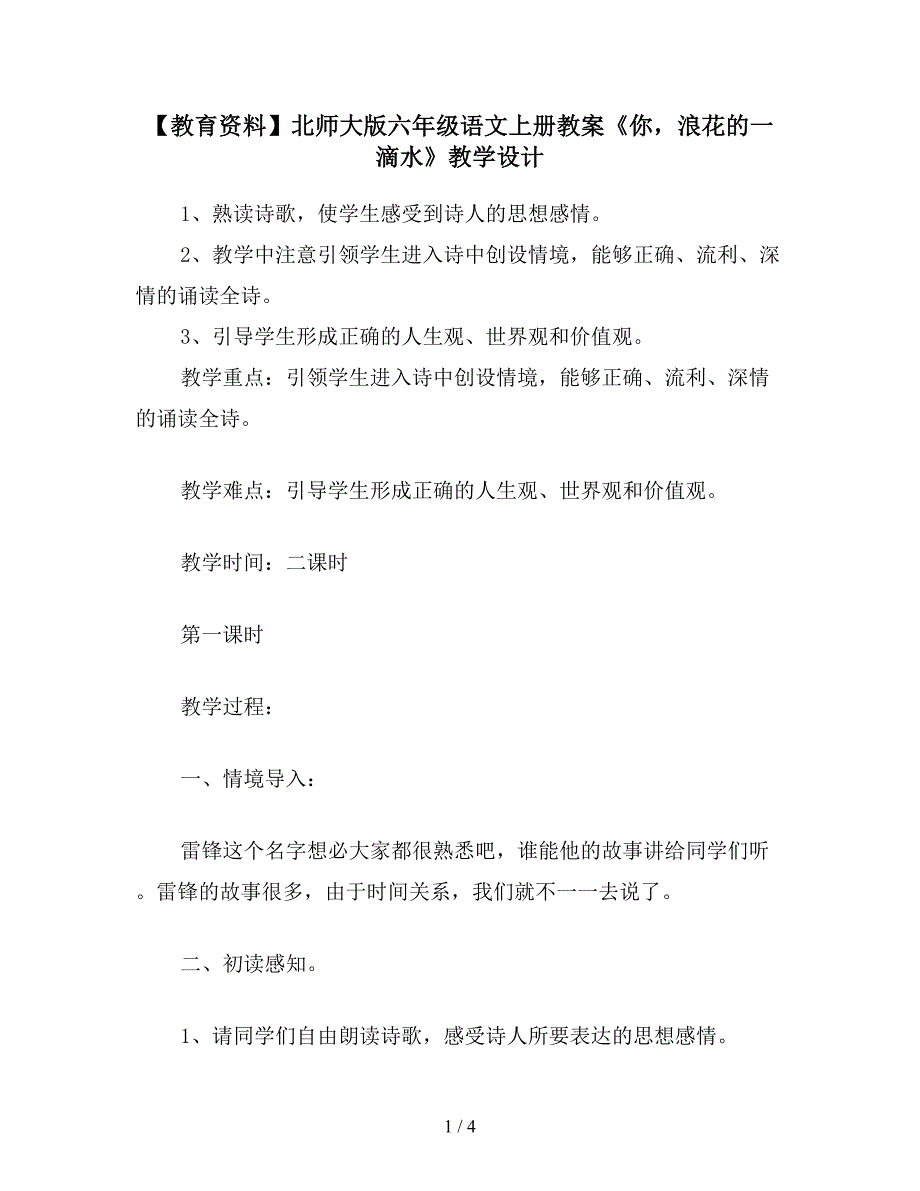 【教育资料】北师大版六年级语文上册教案《你，浪花的一滴水》教学设计

1、熟读诗歌，使学生感受到诗人的思想感情。

2、教学中注意引领学生进入诗中创设情境，能够正确、流利、深情的诵读全诗。

3、引导学生形成正确的人生观、世界观和价值观。

教学重点：引领学生进入诗中创设情境，能够正确、流利、深情的诵读全诗。

教学难点：引导学生形成正确的人生观、世界观和价值观。

教学时间：二课时

第一课时

教学过程：

一、情境导入：

雷锋这个名字想必大家都很熟悉吧，谁能他的故事讲给同学们听。雷锋的故事很多，由于时间关系，我们就不一一去说了。

二、初读感知。

1、请同学们自由朗读诗歌，感受诗人所要表达的思想感情。

1 / 4